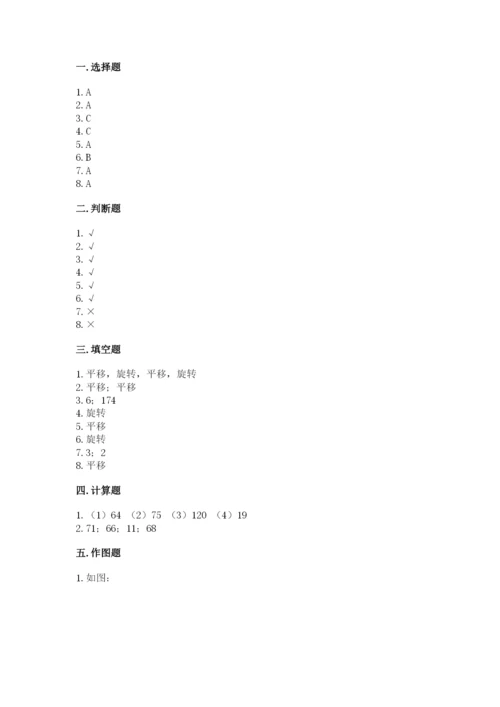 一. 选择题

1. A
2. A
3. C
4. C
5. A
6. B
7. A
8. A

二. 判断题

1. √
2. √
3. √
4. √
5. √
6. √
7. ×
8. ×

三. 填空题

1. 平移，旋转，平移，旋转
2. 平移；平移
3. 6；174
4. 旋转
5. 平移
6. 旋转
7. 3；2
8. 平移

四. 计算题

1. （1）64 （2）75 （3）120 （4）19
2. 71；66；11；68

五. 作图题

1. 如图：